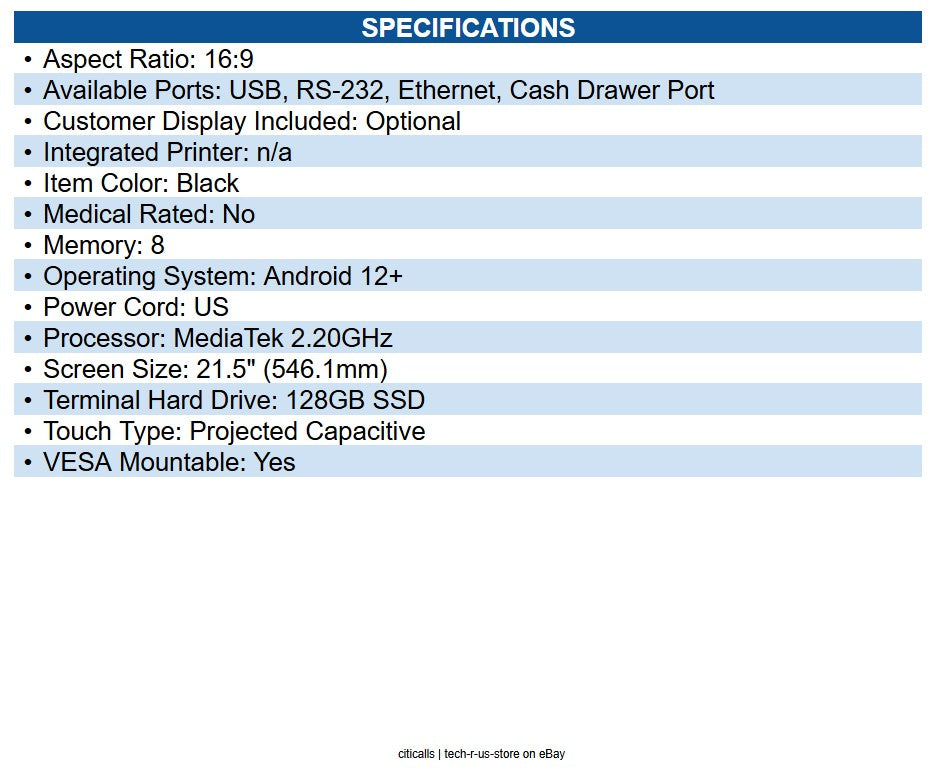 SPECIFICATIONS

• Aspect Ratio: 16:9
• Available Ports: USB, RS-232, Ethernet, Cash Drawer Port
• Customer Display Included: Optional
• Integrated Printer: n/a
• Item Color: Black
• Medical Rated: No
• Memory: 8
• Operating System: Android 12+
• Power Cord: US
• Processor: MediaTek 2.20GHz
• Screen Size: 21.5" (546.1mm)
• Terminal Hard Drive: 128GB SSD
• Touch Type: Projected Capacitive
• VESA Mountable: Yes

citicalls | tech-r-us-store on eBay